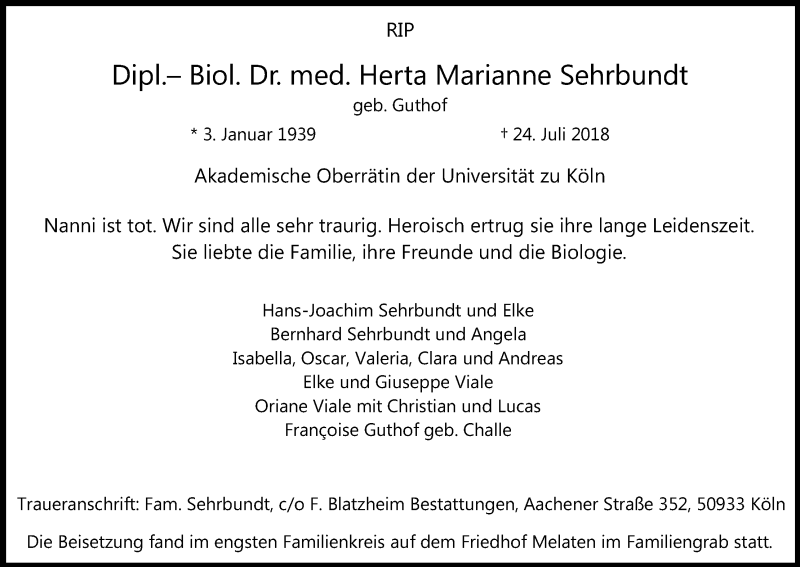 RIP

Dipl.– Biol. Dr. med. Herta Marianne Sehrbundt

geb. Guthof

* 3. Januar 1939 † 24. Juli 2018

Akademische Oberrätin der Universität zu Köln

Nanni ist tot. Wir sind alle sehr traurig. Heroisch ertrug sie ihre lange Leidenszeit. Sie liebte die Familie, ihre Freunde und die Biologie.

Hans-Joachim Sehrbundt und Elke
Bernhard Sehrbundt und Angela
Isabella, Oscar, Valeria, Clara und Andreas
Elke und Giuseppe Viale
Oriane Viale mit Christian und Lucas
Françoise Guthof geb. Challe

Traueranschrift: Fam. Sehrbundt, c/o F. Blatzheim Bestattungen, Aachener Straße 352, 50933 Köln

Die Beisetzung fand im engsten Familienkreis auf dem Friedhof Melaten im Familiengrab statt.